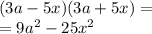 $(3a - 5x)(3a + 5x) =$
$= 9a^2 - 25x^2$